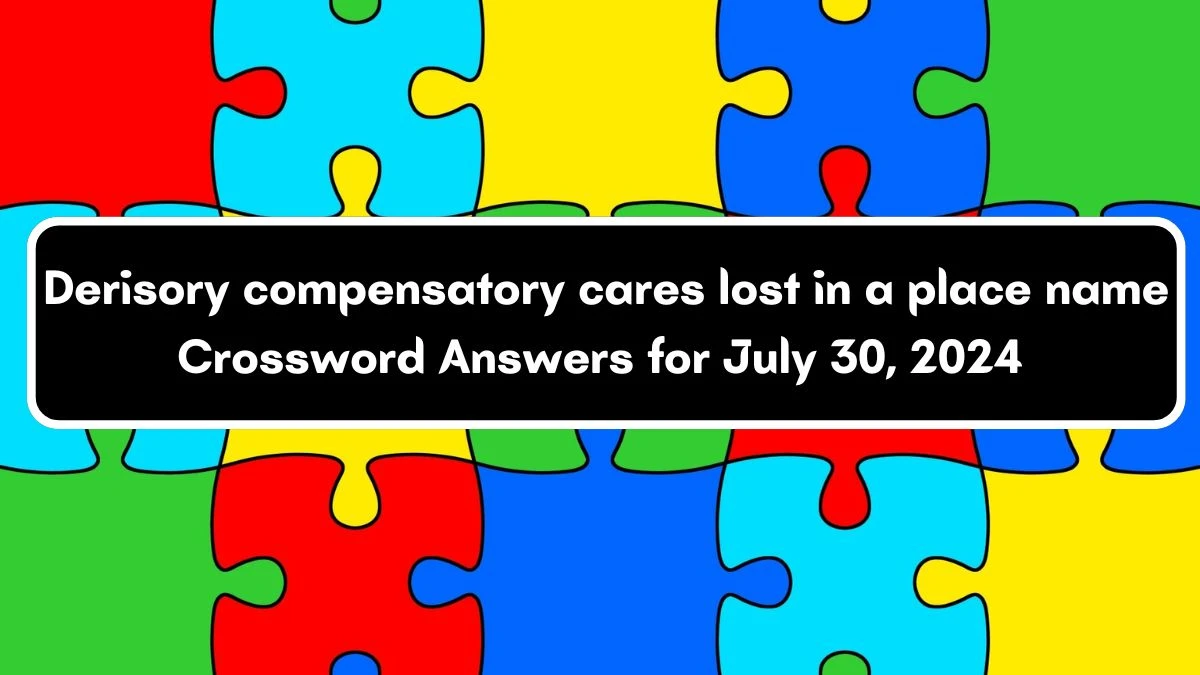 Derisory compensatory cares lost in a place name
Crossword Answers for July 30, 2024